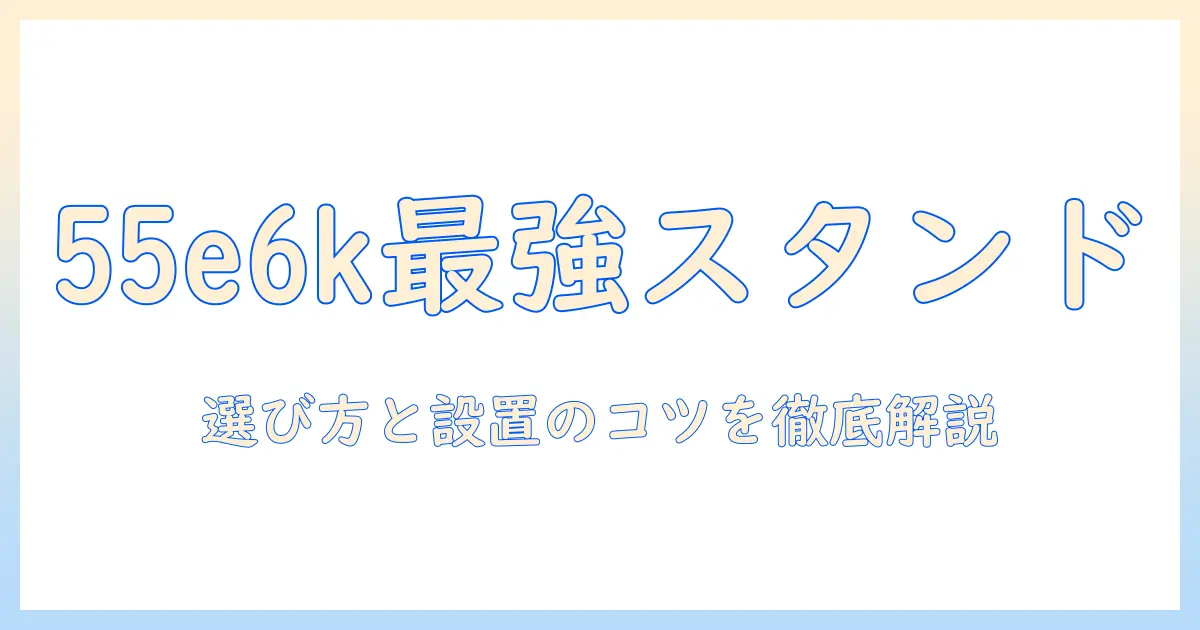 55e6k最強スタンド

選び方と設置のコツを徹底解説